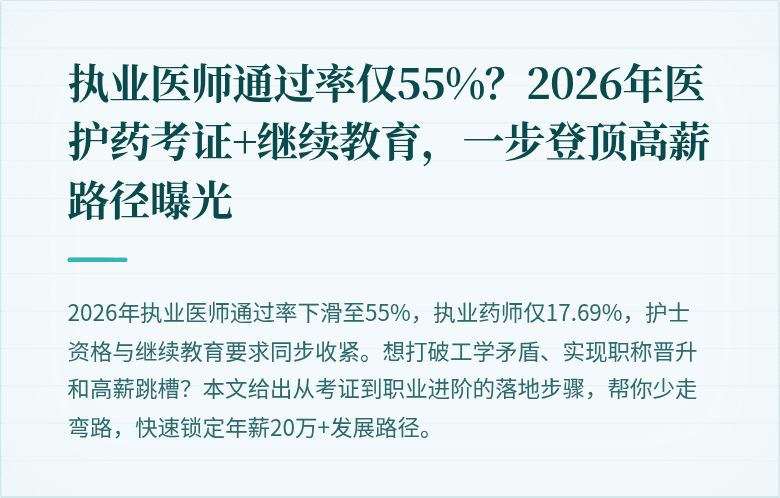 执业医师通过率仅55%？2026年医护药考证+继续教育，一步登顶高薪路径曝光

2026年执业医师通过率下滑至55%，执业药师仅17.69%，护士资格与继续教育要求同步收紧。想打破工学矛盾、实现职称晋升和高薪跳槽？本文给出从考证到职业进阶的落地步骤，帮你少走弯路，快速锁定年薪20万+发展路径。